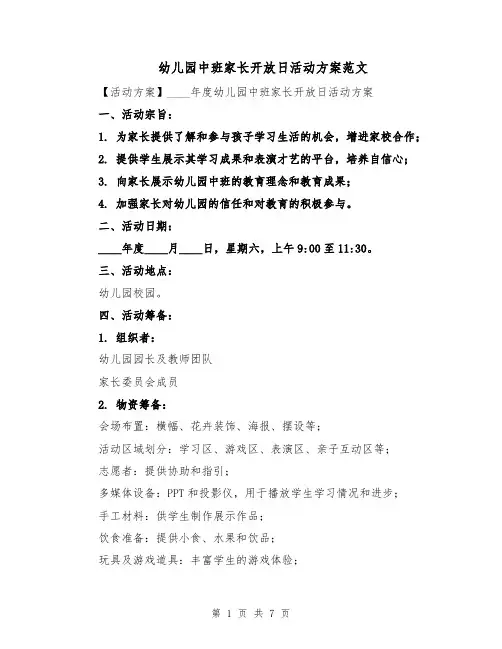 幼儿园中班家长开放日活动方案范文

【活动方案】____年度幼儿园中班家长开放日活动方案

一、活动宗旨：

1. 为家长提供了解和参与孩子学习生活的机会，增进家校合作；

2. 提供学生展示其学习成果和表演才艺的平台，培养自信心；

3. 向家长展示幼儿园中班的教育理念和教育成果；

4. 加强家长对幼儿园的信任和对教育的积极参与。

二、活动日期：

____年度____月____日，星期六，上午 9:00 至 11:30。

三、活动地点：

幼儿园校园。

四、活动筹备：

1. 组织者：

幼儿园园长及教师团队

家长委员会成员

2. 物资筹备：

会场布置：横幅、花卉装饰、海报、摆设等；

活动区域划分：学习区、游戏区、表演区、亲子互动区等；

志愿者：提供协助和指引；

多媒体设备：PPT 和投影仪，用于播放学生学习情况和进步；

手工材料：供学生制作展示作品；

饮食准备：提供小食、水果和饮品；

玩具及游戏道具：丰富学生的游戏体验；

第 1 页 共 7 页